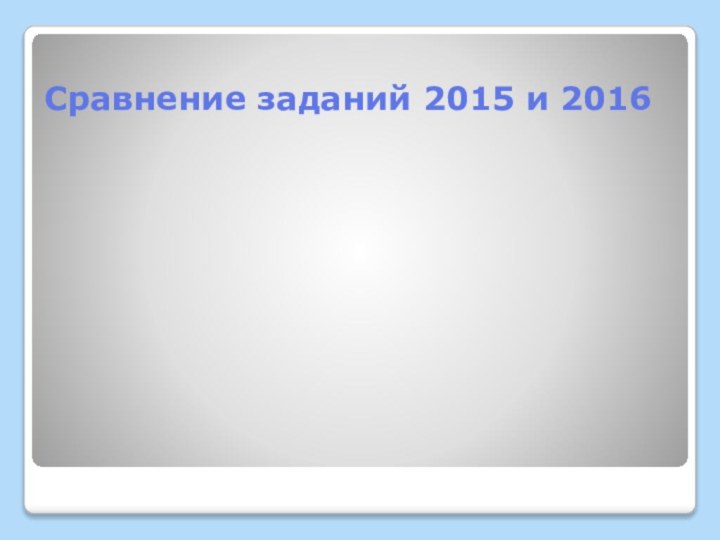 Сравнение заданий 2015 и 2016